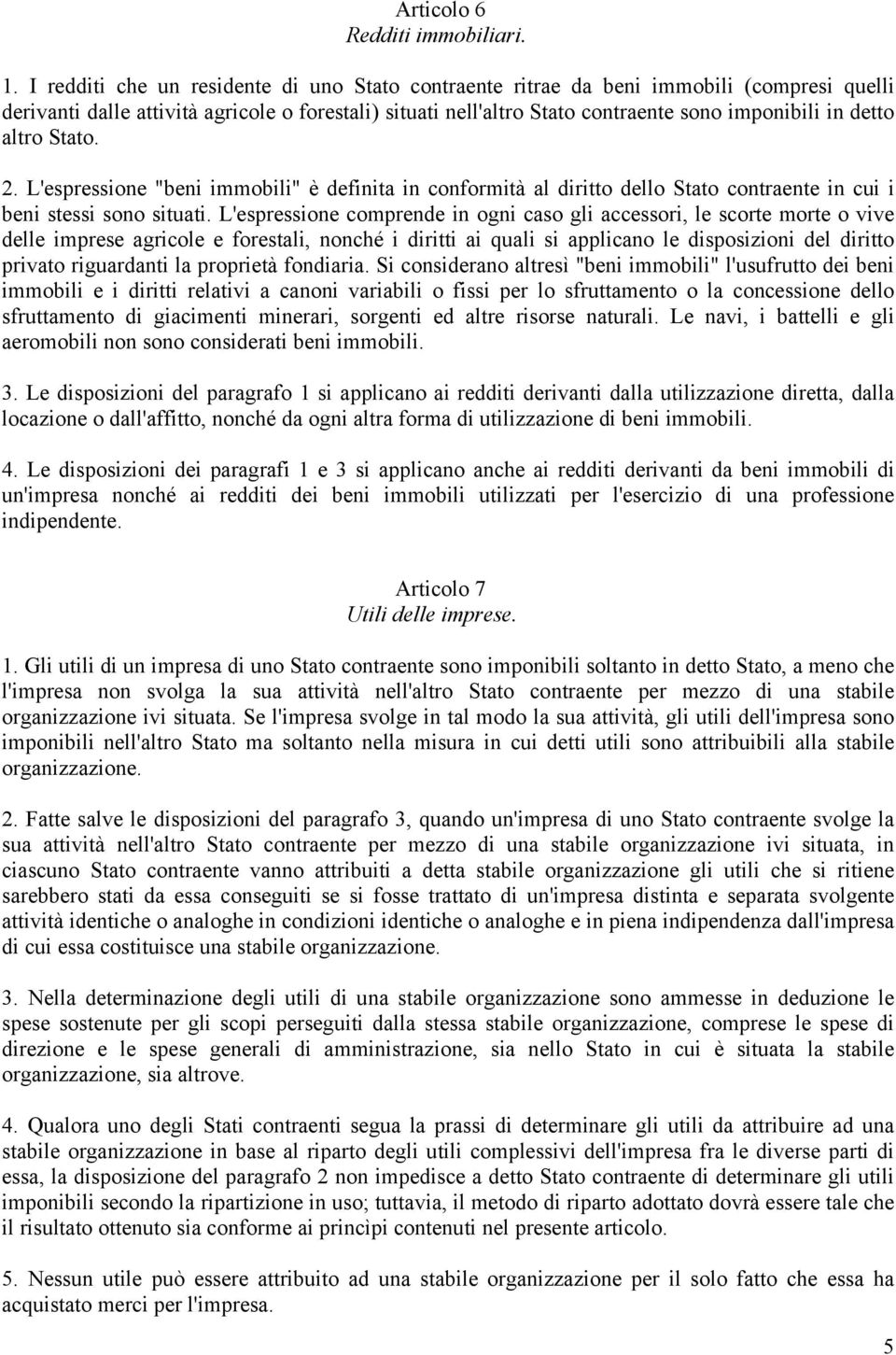 Articolo 6
Redditi immobiliari.

1. I redditi che un residente di uno Stato contraente ritrae da beni immobili (compresi quelli derivanti dalle attività agricole o forestali) situati nell'altro Stato contraente sono imponibili in detto altro Stato.

2. L'espressione "beni immobili" è definita in conformità al diritto dello Stato contraente in cui i beni stessi sono situati. L'espressione comprende in ogni caso gli accessori, le scorte morte o vive delle imprese agricole e forestali, nonché i diritti ai quali si applicano le disposizioni del diritto privato riguardanti la proprietà fondiaria. Si considerano altresì "beni immobili" l'usufrutto dei beni immobili e i diritti relativi a canoni variabili o fissi per lo sfruttamento o la concessione dello sfruttamento di giacimenti minerari, sorgenti ed altre risorse naturali. Le navi, i battelli e gli aeromobili non sono considerati beni immobili.

3. Le disposizioni del paragrafo 1 si applicano ai redditi derivanti dalla utilizzazione diretta, dalla locazione o dall'affitto, nonché da ogni altra forma di utilizzazione di beni immobili.

4. Le disposizioni dei paragrafi 1 e 3 si applicano anche ai redditi derivanti da beni immobili di un'impresa nonché ai redditi dei beni immobili utilizzati per l'esercizio di una professione indipendente.

Articolo 7
Utili delle imprese.

1. Gli utili di un impresa di uno Stato contraente sono imponibili soltanto in detto Stato, a meno che l'impresa non svolga la sua attività nell'altro Stato contraente per mezzo di una stabile organizzazione ivi situata. Se l'impresa svolge in tal modo la sua attività, gli utili dell'impresa sono imponibili nell'altro Stato ma soltanto nella misura in cui detti utili sono attribuibili alla stabile organizzazione.

2. Fatte salve le disposizioni del paragrafo 3, quando un'impresa di uno Stato contraente svolge la sua attività nell'altro Stato contraente per mezzo di una stabile organizzazione ivi situata, in ciascuno Stato contraente vanno attribuiti a detta stabile organizzazione gli utili che si ritiene sarebbero stati da essa conseguiti se si fosse trattato di un'impresa distinta e separata svolgente attività identiche o analoghe in condizioni identiche o analoghe e in piena indipendenza dall'impresa di cui essa costituisce una stabile organizzazione.

3. Nella determinazione degli utili di una stabile organizzazione sono ammesse in deduzione le spese sostenute per gli scopi perseguiti dalla stessa stabile organizzazione, comprese le spese di direzione e le spese generali di amministrazione, sia nello Stato in cui è situata la stabile organizzazione, sia altrove.

4. Qualora uno degli Stati contraenti segua la prassi di determinare gli utili da attribuire ad una stabile organizzazione in base al riparto degli utili complessivi dell'impresa fra le diverse parti di essa, la disposizione del paragrafo 2 non impedisce a detto Stato contraente di determinare gli utili imponibili secondo la ripartizione in uso; tuttavia, il metodo di riparto adottato dovrà essere tale che il risultato ottenuto sia conforme ai princìpi contenuti nel presente articolo.

5. Nessun utile può essere attribuito ad una stabile organizzazione per il solo fatto che essa ha acquistato merci per l'impresa.

5